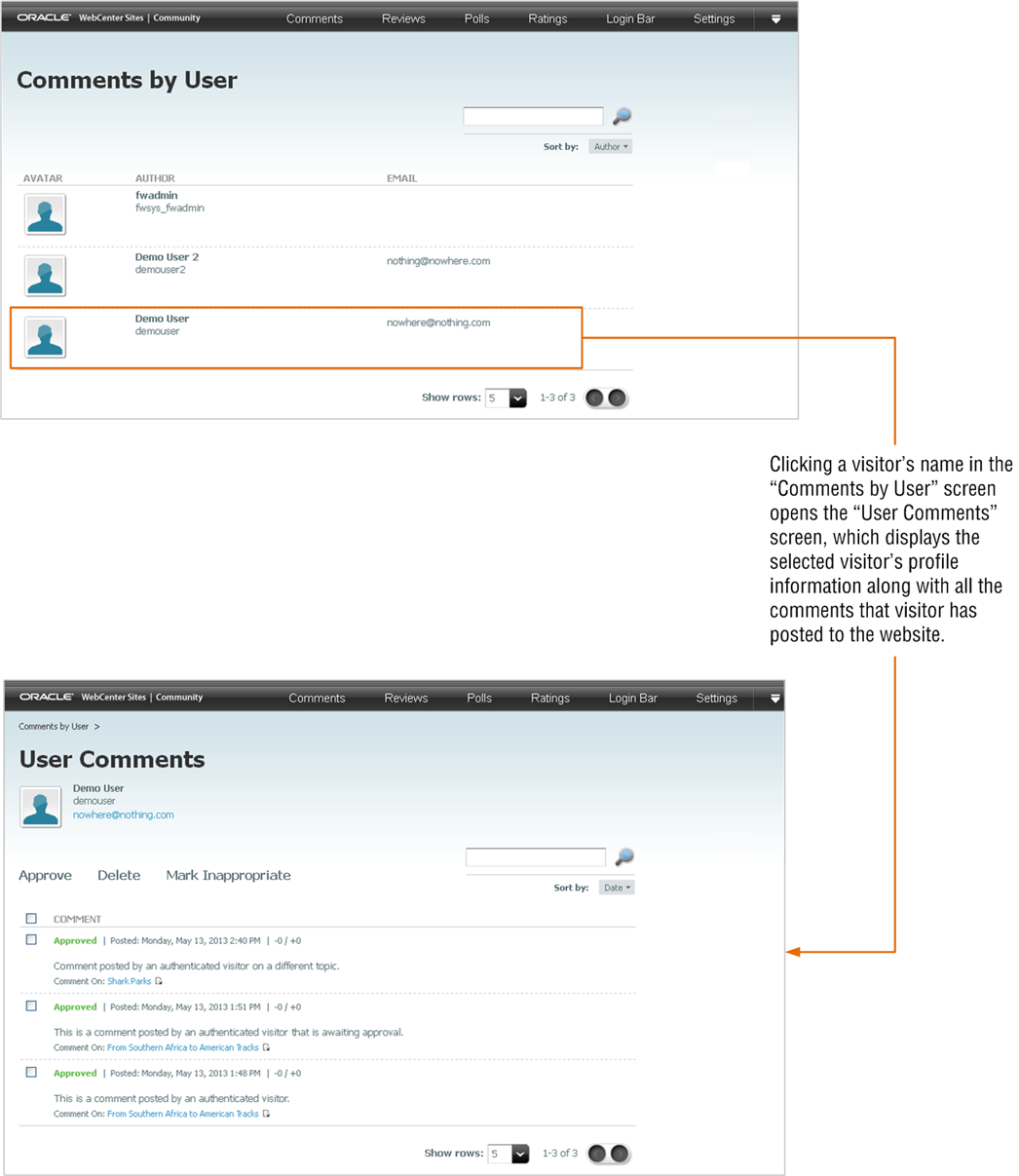 ORACLE WebCenter Sites | Community Comments Reviews Polls Ratings Login Bar Settings

Comments by User

Sort by: Author

| AVATAR | AUTHOR | EMAIL |
|---|---|---|
| | fwadmin fwsys_fwadmin | |
| | Demo User 2 demouser2 | nothing@nowhere.com |
| | Demo User demouser | nowhere@nothing.com |

Show rows: 5 1-3 of 3

Clicking a visitor's name in the "Comments by User" screen opens the "User Comments" screen, which displays the selected visitor's profile information along with all the comments that visitor has posted to the website.

ORACLE WebCenter Sites | Community Comments Reviews Polls Ratings Login Bar Settings

Comments by User >

User Comments

Demo User
demouser
nowhere@nothing.com

Approve Delete Mark Inappropriate

Sort by: Date

COMMENT

Approved | Posted: Monday, May 13, 2013 2:40 PM | -0 / +0

Comment posted by an authenticated visitor on a different topic.
Comment On: Shark Parks

Approved | Posted: Monday, May 13, 2013 1:51 PM | -0 / +0

This is a comment posted by an authenticated visitor that is awaiting approval.
Comment On: From Southern Africa to American Tracks

Approved | Posted: Monday, May 13, 2013 1:48 PM | -0 / +0

This is a comment posted by an authenticated visitor.
Comment On: From Southern Africa to American Tracks

Show rows: 5 1-3 of 3